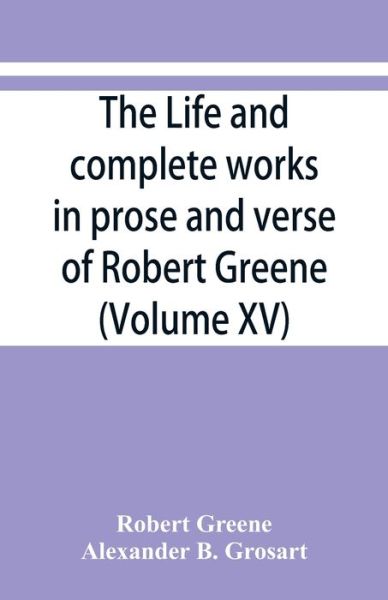 The Life and complete works in prose and verse of Robert Greene (Volume XV)

Robert Greene
Alexander B. Grosart